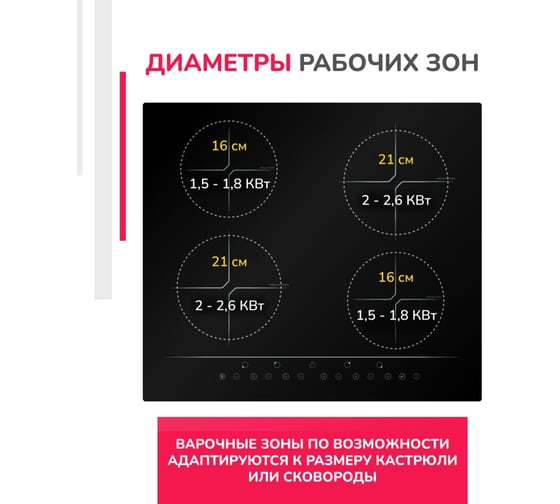 ДИАМЕТРЫ РАБОЧИХ ЗОН

16 см
1,5 - 1,8 КВт

21 см
2 - 2,6 КВт

21 см
2 - 2,6 КВт

16 см
1,5 - 1,8 КВт

ВАРОЧНЫЕ ЗОНЫ ПО ВОЗМОЖНОСТИ АДАПТИРУЮТСЯ К РАЗМЕРУ КАСТРЮЛИ ИЛИ СКОВОРОДЫ